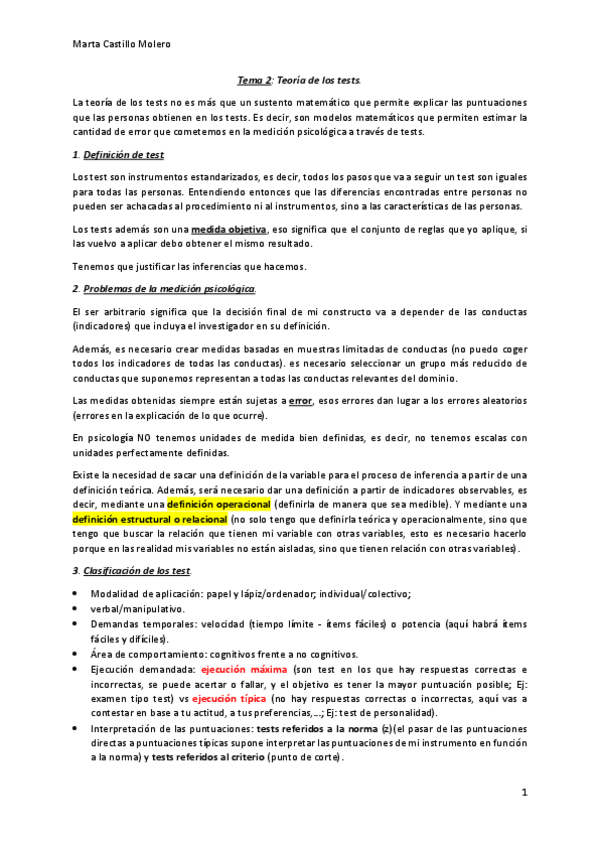 Marta Castillo Molero

Tema 2: Teoría de los tests.

La teoría de los tests no es más que un sustento matemático que permite explicar las puntuaciones que las personas obtienen en los tests. Es decir, son modelos matemáticos que permiten estimar la cantidad de error que cometemos en la medición psicológica a través de tests.

1. Definición de test

Los test son instrumentos estandarizados, es decir, todos los pasos que va a seguir un test son iguales para todas las personas. Entendiendo entonces que las diferencias encontradas entre personas no pueden ser achacadas al procedimiento ni al instrumentos, sino a las características de las personas.

Los tests además son una medida objetiva, eso significa que el conjunto de reglas que yo aplique, si las vuelvo a aplicar debo obtener el mismo resultado.

Tenemos que justificar las inferencias que hacemos.

2. Problemas de la medición psicológica.

El ser arbitrario significa que la decisión final de mi constructo va a depender de las conductas (indicadores) que incluya el investigador en su definición.

Además, es necesario crear medidas basadas en muestras limitadas de conductas (no puedo coger todos los indicadores de todas las conductas). es necesario seleccionar un grupo más reducido de conductas que suponemos representan a todas las conductas relevantes del dominio.

Las medidas obtenidas siempre están sujetas a error, esos errores dan lugar a los errores aleatorios (errores en la explicación de lo que ocurre).

En psicología NO tenemos unidades de medida bien definidas, es decir, no tenemos escalas con unidades perfectamente definidas.

Existe la necesidad de sacar una definición de la variable para el proceso de inferencia a partir de una definición teórica. Además, será necesario dar una definición a partir de indicadores observables, es decir, mediante una definición operacional (definirla de manera que sea medible). Y mediante una definición estructural o relacional (no solo tengo que definirla teórica y operacionalmente, sino que tengo que buscar la relación que tienen mi variable con otras variables, esto es necesario hacerlo porque en las realidad mis variables no están aisladas, sino que tienen relación con otras variables).

3. Clasificación de los test.

• Modalidad de aplicación: papel y lápiz/ordenador; individual/colectivo;
• verbal/manipulativo.
• Demandas temporales: velocidad (tiempo límite - ítems fáciles) o potencia (aquí habrá ítems fáciles y difíciles).
• Área de comportamiento: cognitivos frente a no cognitivos.
• Ejecución demandada: ejecución máxima (son test en los que hay respuestas correctas e incorrectas, se puede acertar o fallar, y el objetivo es tener la mayor puntuación posible; Ej: examen tipo test) vs ejecución típica (no hay respuestas correctas o incorrectas, aquí vas a contestar en base a tu actitud, a tus preferencias,...; Ej: test de personalidad).
• Interpretación de las puntuaciones: tests referidos a la norma (z)(el pasar de las puntuaciones directas a puntuaciones típicas supone interpretar las puntuaciones de mi instrumento en función a la norma) y tests referidos al criterio (punto de corte).

1